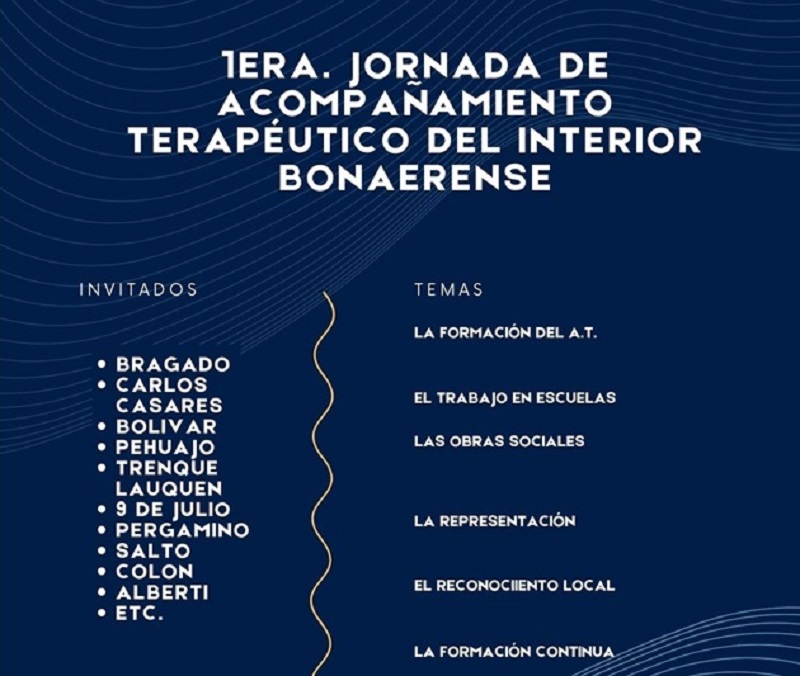 1ERA. JORNADA DE ACOMPAÑAMIENTO TERAPÉUTICO DEL INTERIOR BONAERENSE

INVITADOS

• BRAGADO
• CARLOS CASARES
• BOLIVAR
• PEHUAJO
• TRENQUE LAUQUEN
• 9 DE JULIO
• PERGAMINO
• SALTO
• COLON
• ALBERTI
• ETC.

TEMAS

LA FORMACIÓN DEL A.T.

EL TRABAJO EN ESCUELAS

LAS OBRAS SOCIALES

LA REPRESENTACIÓN

EL RECONOCIIENTO LOCAL

LA FORMACIÓN CONTINUA